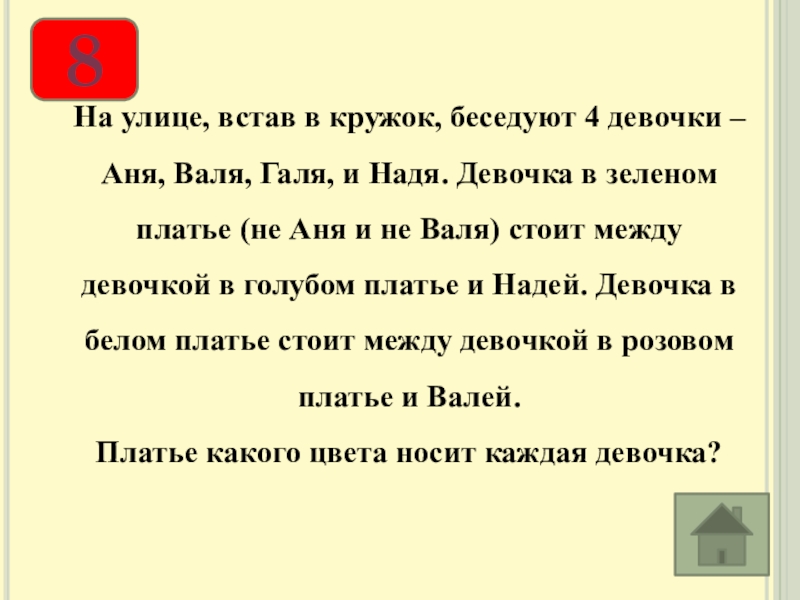 8

На улице, встав в кружок, беседуют 4 девочки – Аня, Валя, Галя, и Надя. Девочка в зеленом платье (не Аня и не Валя) стоит между девочкой в голубом платье и Надей. Девочка в белом платье стоит между девочкой в розовом платье и Валей.

Платье какого цвета носит каждая девочка?